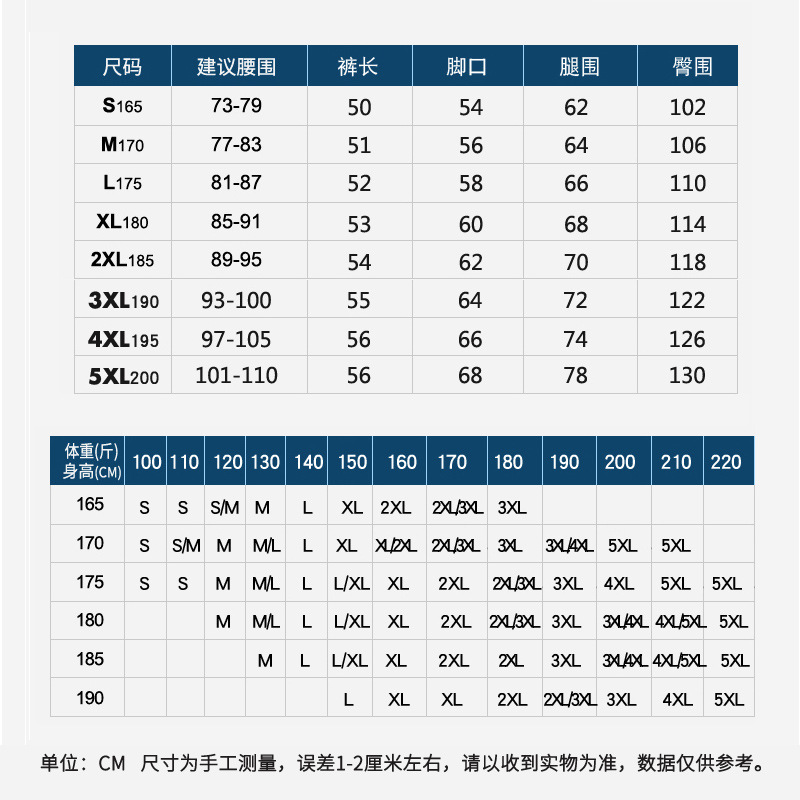 | 尺码 | 建议腰围 | 裤长 | 脚口 | 腿围 | 臀围 |
|---|---|---|---|---|---|
| S165 | 73-79 | 50 | 54 | 62 | 102 |
| M170 | 77-83 | 51 | 56 | 64 | 106 |
| L175 | 81-87 | 52 | 58 | 66 | 110 |
| XL180 | 85-91 | 53 | 60 | 68 | 114 |
| 2XL185 | 89-95 | 54 | 62 | 70 | 118 |
| 3XL190 | 93-100 | 55 | 64 | 72 | 122 |
| 4XL195 | 97-105 | 56 | 66 | 74 | 126 |
| 5XL200 | 101-110 | 56 | 68 | 78 | 130 |

| 体重(斤) 身高(CM) | 100 | 110 | 120 | 130 | 140 | 150 | 160 | 170 | 180 | 190 | 200 | 210 | 220 |
|---|---|---|---|---|---|---|---|---|---|---|---|---|---|
| 165 | S | S | S/M | M | L | XL | 2XL | 2XL/3XL | 3XL | | | | |
| 170 | S | S/M | M | M/L | L | XL | XL/2XL | 2XL/3XL | 3XL | 3XL/4XL | 5XL | 5XL | |
| 175 | S | S | M | M/L | L | L/XL | XL | 2XL | 2XL/3XL | 3XL | 4XL | 5XL | 5XL |
| 180 | | | M | M/L | L | L/XL | XL | 2XL | 2XL/3XL | 3XL | 3XL/4XL | 4XL/5XL | 5XL |
| 185 | | | | M | L | L/XL | XL | 2XL | 2XL | 3XL | 3XL/4XL | 4XL/5XL | 5XL |
| 190 | | | | | | L | XL | XL | 2XL | 2XL/3XL | 3XL | 4XL | 5XL |

单位：CM 尺寸为手工测量，误差1-2厘米左右，请以收到实物为准，数据仅供参考。